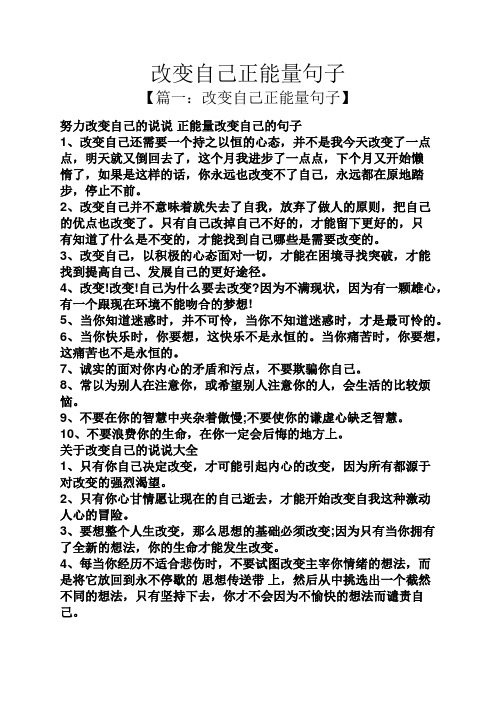 改变自己正能量句子

【篇一：改变自己正能量句子】

努力改变自己的说说 正能量改变自己的句子

1、改变自己还需要一个持之以恒的心态，并不是我今天改变了一点点，明天就又倒回去了，这个月我进步了一点点，下个月又开始懒惰了，如果是这样的话，你永远也改变不了自己，永远都在原地踏步，停止不前。

2、改变自己并不意味着就失去了自我，放弃了做人的原则，把自己的优点也改变了。只有自己改掉自己不好的，才能留下更好的，只有知道了什么是不变的，才能找到自己哪些是需要改变的。

3、改变自己，以积极的心态面对一切，才能在困境寻找突破，才能找到提高自己、发展自己的更好途径。

4、改变!改变!自己为什么要去改变?因为不满现状，因为有一颗雄心，有一个跟现在环境不能吻合的梦想!

5、当你知道迷惑时，并不可怜，当你不知道迷惑时，才是最可怜的。

6、当你快乐时，你要想，这快乐不是永恒的。当你痛苦时，你要想，这痛苦也不是永恒的。

7、诚实的面对你内心的矛盾和污点，不要欺骗你自己。

8、常以为别人在注意你，或希望别人注意你的人，会生活的比较烦恼。

9、不要在你的智慧中夹杂着傲慢;不要使你的谦虚心缺乏智慧。

10、不要浪费你的生命，在你一定会后悔的地方上。

关于改变自己的说说大全

1、只有你自己决定改变，才可能引起内心的改变，因为所有都源于对改变的强烈渴望。

2、只有你心甘情愿让现在的自己逝去，才能开始改变自我这种激动人心的冒险。

3、要想整个人生改变，那么思想的基础必须改变;因为只有当你拥有了全新的想法，你的生命才能发生改变。

4、每当你经历不适合悲伤时，不要试图改变主宰你情绪的想法，而是将它放回到永不停歇的 思想传送带 上，然后从中挑选出一个截然不同的想法，只有坚持下去，你才不会因为不愉快的想法而谴责自己。